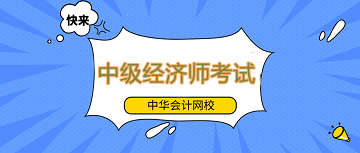 快来

中级经济师考试

中华会计网校